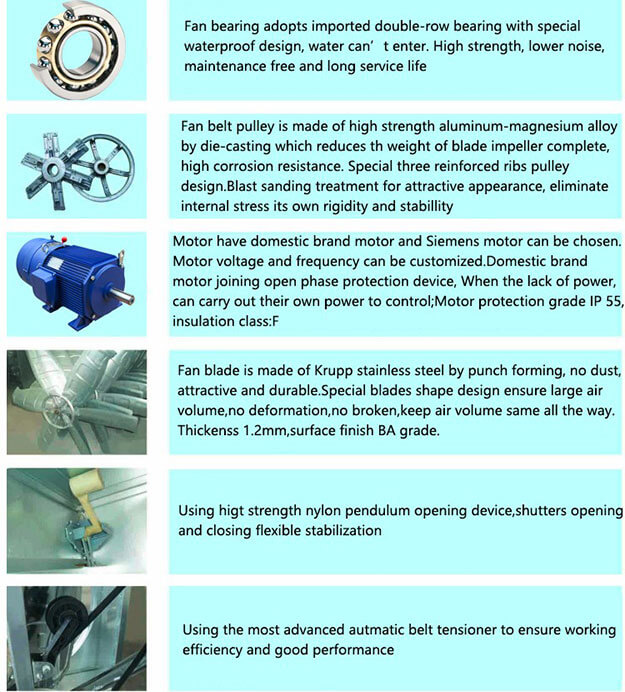 Fan bearing adopts imported double-row bearing with special waterproof design, water can’ t enter. High strength, lower noise, maintenance free and long service life

Fan belt pulley is made of high strength aluminum-magnesium alloy by die-casting which reduces th weight of blade impeller complete, high corrosion resistance. Special three reinforced ribs pulley design.Blast sanding treatment for attractive appearance, eliminate internal stress its own rigidity and stabillity

Motor have domestic brand motor and Siemens motor can be chosen. Motor voltage and frequency can be customized.Domestic brand motor joining open phase protection device, When the lack of power, can carry out their own power to control;Motor protection grade IP 55, insulation class:F

Fan blade is made of Krupp stainless steel by punch forming, no dust, attractive and durable.Special blades shape design ensure large air volume,no deformation,no broken,keep air volume same all the way. Thickenss 1.2mm,surface finish BA grade.

Using higt strength nylon pendulum opening device,shutters opening and closing flexible stabilization

Using the most advanced autmatic belt tensioner to ensure working efficiency and good performance